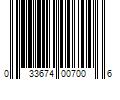 0 33674 00700 6